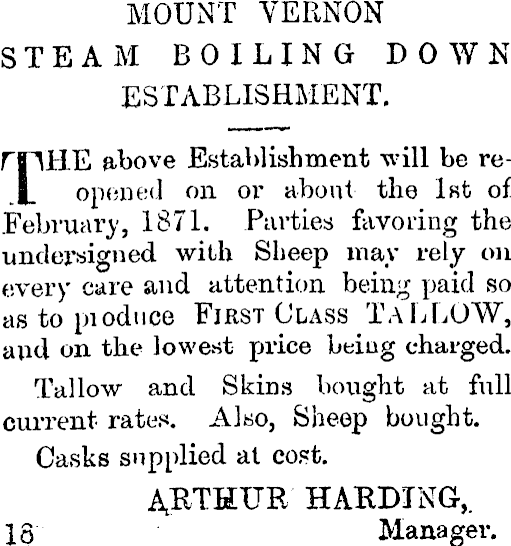 MOUNT VERNON
STEAM BOILING DOWN
ESTABLISHMENT.

THE above Establishment will be reopened on or about the 1st of February, 1871. Parties favoring the undersigned with Sheep may rely on every care and attention being paid so as to produce FIRST CLASS TALLOW, and on the lowest price being charged.

Tallow and Skins bought at full current rates. Also, Sheep bought.

Casks supplied at cost.

ARTHUR HARDING,
Manager.

18